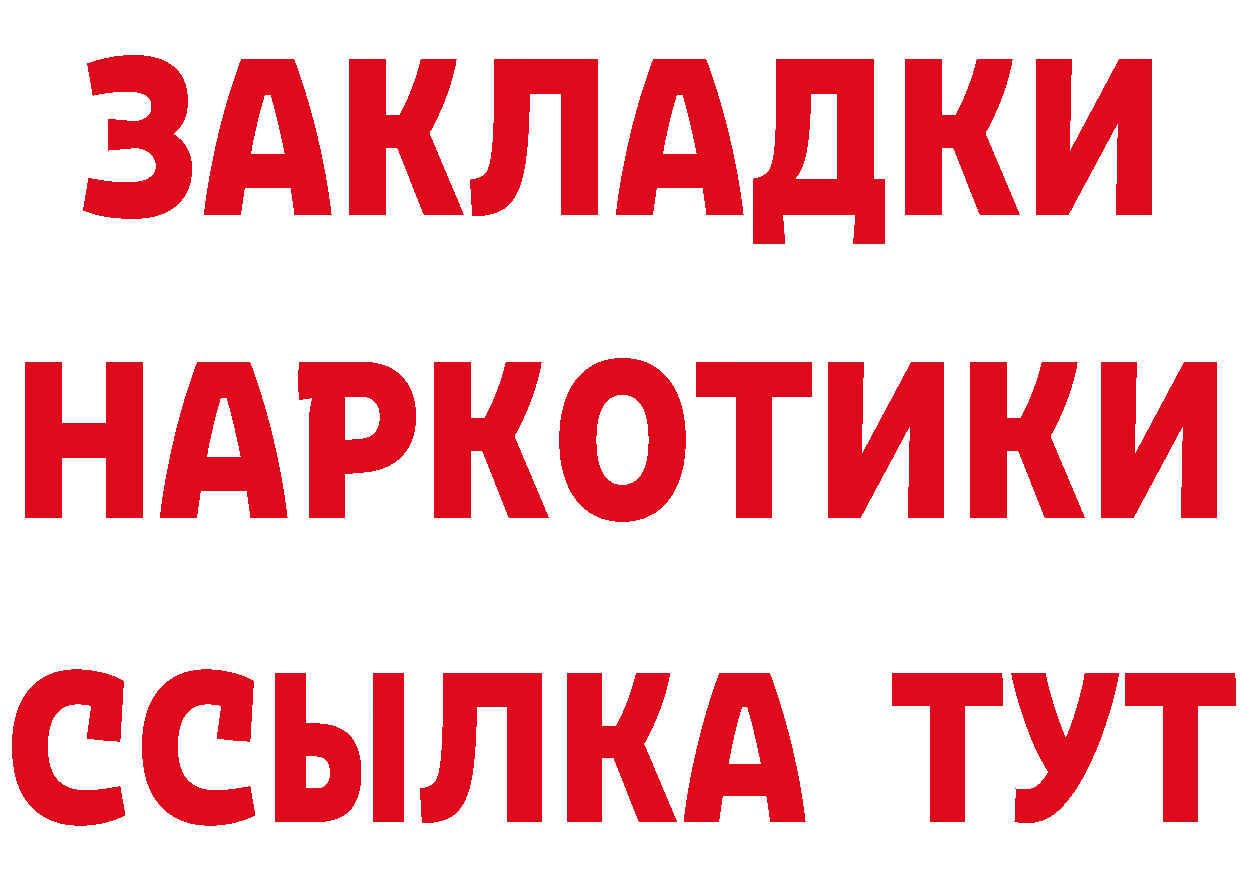 ЗАКЛАДКИ НАРКОТИКИ ССЫЛКА ТУТ